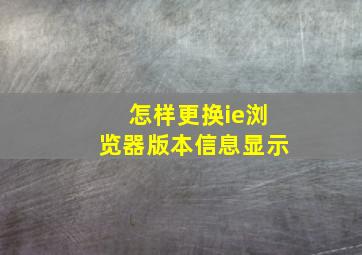 怎样更换ie浏览器版本信息显示